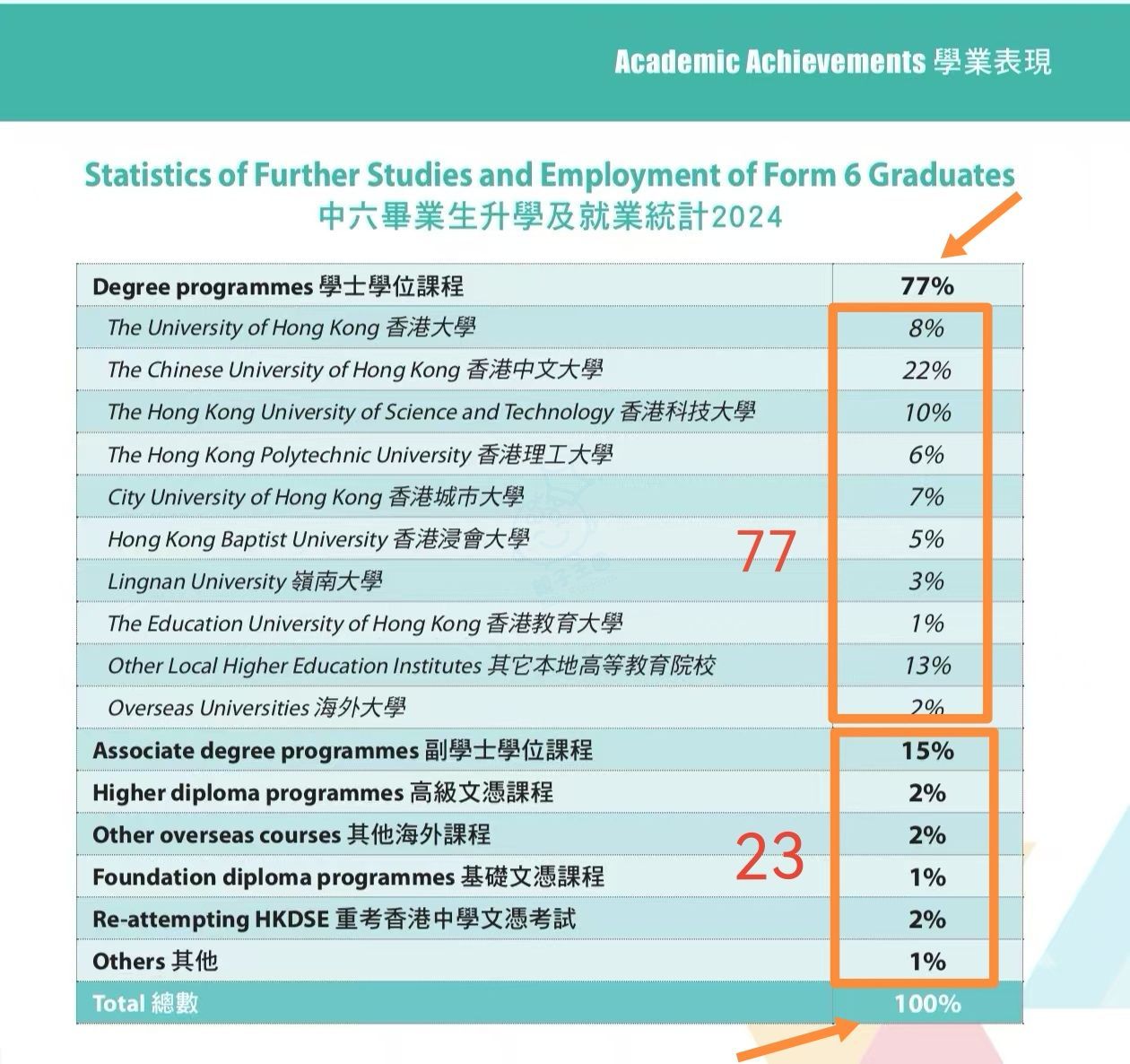 Academic Achievements 學業表現

Statistics of Further Studies and Employment of Form 6 Graduates
中六畢業生升學及就業統計2024

| Degree programmes 學士學位課程 | 77% |
|---|---|
| The University of Hong Kong 香港大學 | 8% |
| The Chinese University of Hong Kong 香港中文大學 | 22% |
| The Hong Kong University of Science and Technology 香港科技大學 | 10% |
| The Hong Kong Polytechnic University 香港理工大學 | 6% |
| City University of Hong Kong 香港城市大學 | 7% |
| Hong Kong Baptist University 香港浸會大學 | 5% |
| Lingnan University 嶺南大學 | 3% |
| The Education University of Hong Kong 香港教育大學 | 1% |
| Other Local Higher Education Institutes 其它本地高等教育院校 | 13% |
| Overseas Universities 海外大學 | 2% |
| Associate degree programmes 副學士學位課程 | 15% |
| Higher diploma programmes 高級文憑課程 | 2% |
| Other overseas courses 其他海外課程 | 2% |
| Foundation diploma programmes 基礎文憑課程 | 1% |
| Re-attempting HKDSE 重考香港中學文憑考試 | 2% |
| Others 其他 | 1% |
| Total 總數 | 100% |

77

23